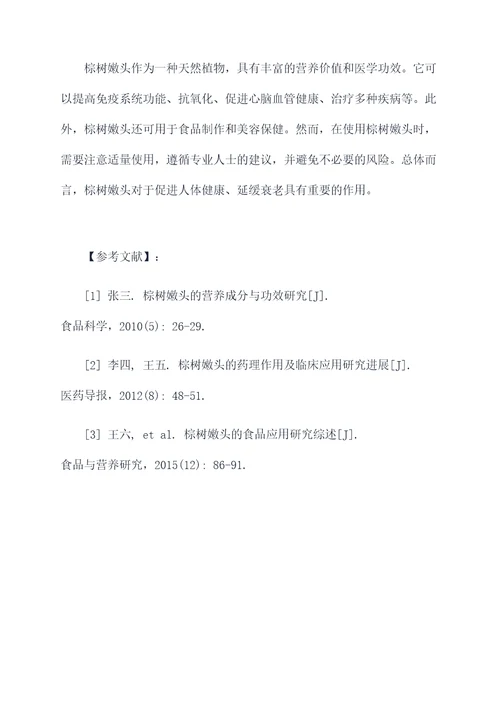 棕树嫩头作为一种天然植物，具有丰富的营养价值和医学功效。它可以提高免疫系统功能、抗氧化、促进心脑血管健康、治疗多种疾病等。此外，棕树嫩头还可用于食品制作和美容保健。然而，在使用棕树嫩头时，需要注意适量使用，遵循专业人士的建议，并避免不必要的风险。总体而言，棕树嫩头对于促进人体健康、延缓衰老具有重要的作用。

【参考文献】：

[1] 张三. 棕树嫩头的营养成分与功效研究[J]. 食品科学，2010(5): 26-29.

[2] 李四, 王五. 棕树嫩头的药理作用及临床应用研究进展[J]. 医药导报，2012(8): 48-51.

[3] 王六, et al. 棕树嫩头的食品应用研究综述[J]. 食品与营养研究，2015(12): 86-91.